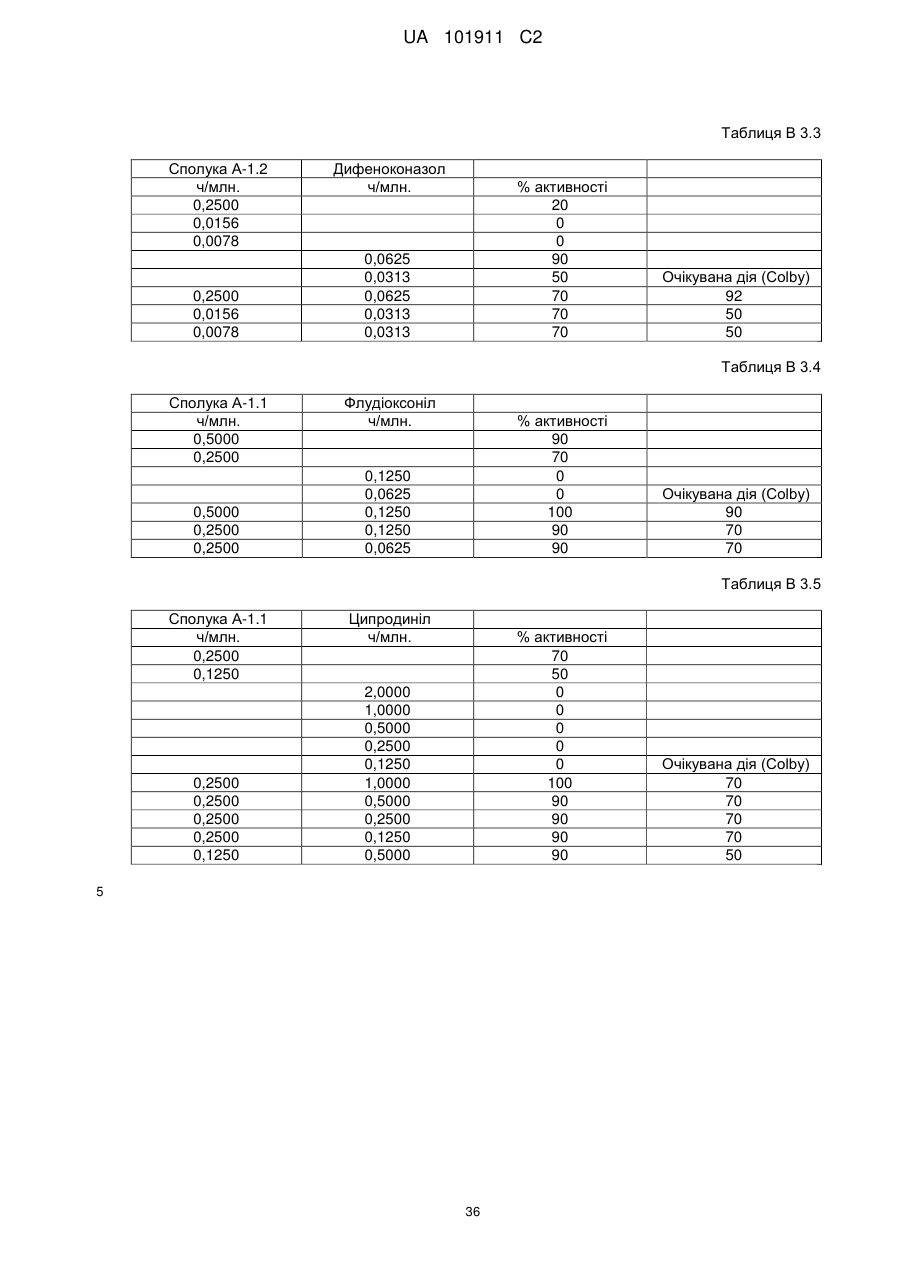 UA 101911 C2

Таблиця В 3.3

| Сполука А-1.2 | Дифеноконазол | | |
|---|---|---|---|
| ч/млн. | ч/млн. | % активності | |
| 0,2500 | | 20 | |
| 0,0156 | | 0 | |
| 0,0078 | | 0 | |
| | 0,0625 | 90 | |
| | 0,0313 | 50 | Очікувана дія (Colby) |
| 0,2500 | 0,0625 | 70 | 92 |
| 0,0156 | 0,0313 | 70 | 50 |
| 0,0078 | 0,0313 | 70 | 50 |

Таблиця В 3.4

| Сполука А-1.1 | Флудіоксоніл | | |
|---|---|---|---|
| ч/млн. | ч/млн. | % активності | |
| 0,5000 | | 90 | |
| 0,2500 | | 70 | |
| | 0,1250 | 0 | |
| | 0,0625 | 0 | Очікувана дія (Colby) |
| 0,5000 | 0,1250 | 100 | 90 |
| 0,2500 | 0,1250 | 90 | 70 |
| 0,2500 | 0,0625 | 90 | 70 |

Таблиця В 3.5

| Сполука А-1.1 | Ципродиніл | | |
|---|---|---|---|
| ч/млн. | ч/млн. | % активності | |
| 0,2500 | | 70 | |
| 0,1250 | | 50 | |
| | 2,0000 | 0 | |
| | 1,0000 | 0 | |
| | 0,5000 | 0 | |
| | 0,2500 | 0 | |
| | 0,1250 | 0 | Очікувана дія (Colby) |
| 0,2500 | 1,0000 | 100 | 70 |
| 0,2500 | 0,5000 | 90 | 70 |
| 0,2500 | 0,2500 | 90 | 70 |
| 0,2500 | 0,1250 | 90 | 70 |
| 0,1250 | 0,5000 | 90 | 50 |

5

36